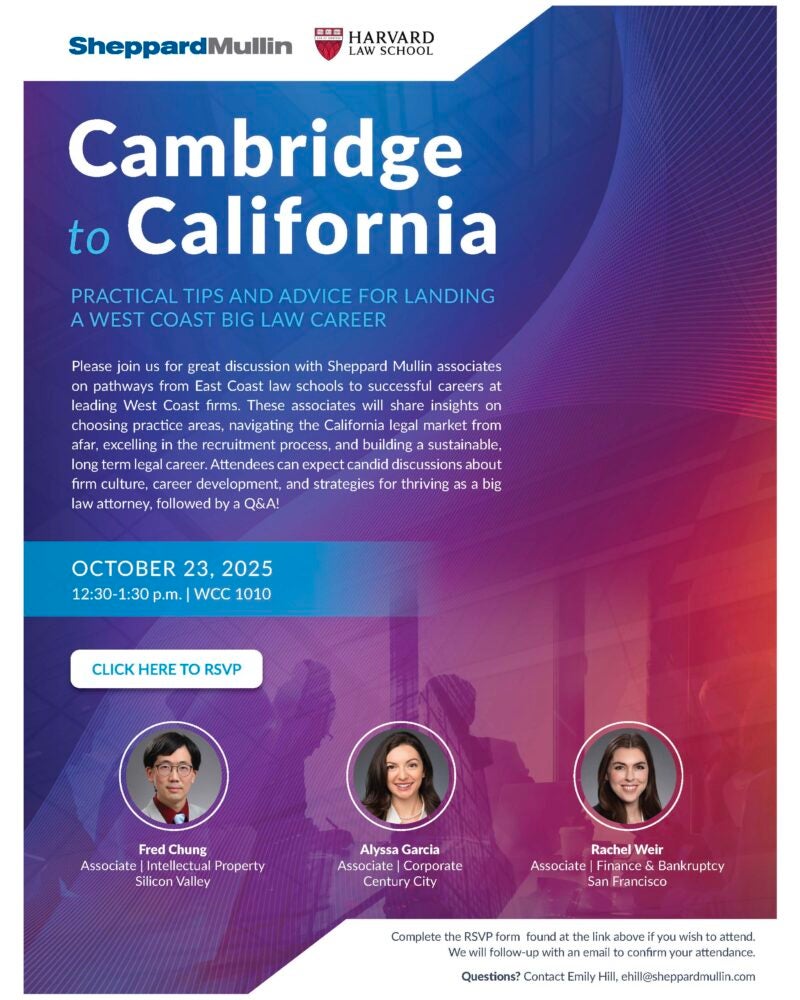 SheppardMullin

HARVARD
LAW SCHOOL

Cambridge to California

PRACTICAL TIPS AND ADVICE FOR LANDING A WEST COAST BIG LAW CAREER

Please join us for great discussion with Sheppard Mullin associates on pathways from East Coast law schools to successful careers at leading West Coast firms. These associates will share insights on choosing practice areas, navigating the California legal market from afar, excelling in the recruitment process, and building a sustainable, long term legal career. Attendees can expect candid discussions about firm culture, career development, and strategies for thriving as a big law attorney, followed by a Q&A!

OCTOBER 23, 2025
12:30-1:30 p.m. | WCC 1010

CLICK HERE TO RSVP

Fred Chung
Associate | Intellectual Property
Silicon Valley

Alyssa Garcia
Associate | Corporate
Century City

Rachel Weir
Associate | Finance & Bankruptcy
San Francisco

Complete the RSVP form found at the link above if you wish to attend.
We will follow-up with an email to confirm your attendance.

Questions? Contact Emily Hill, ehill@sheppardmullin.com